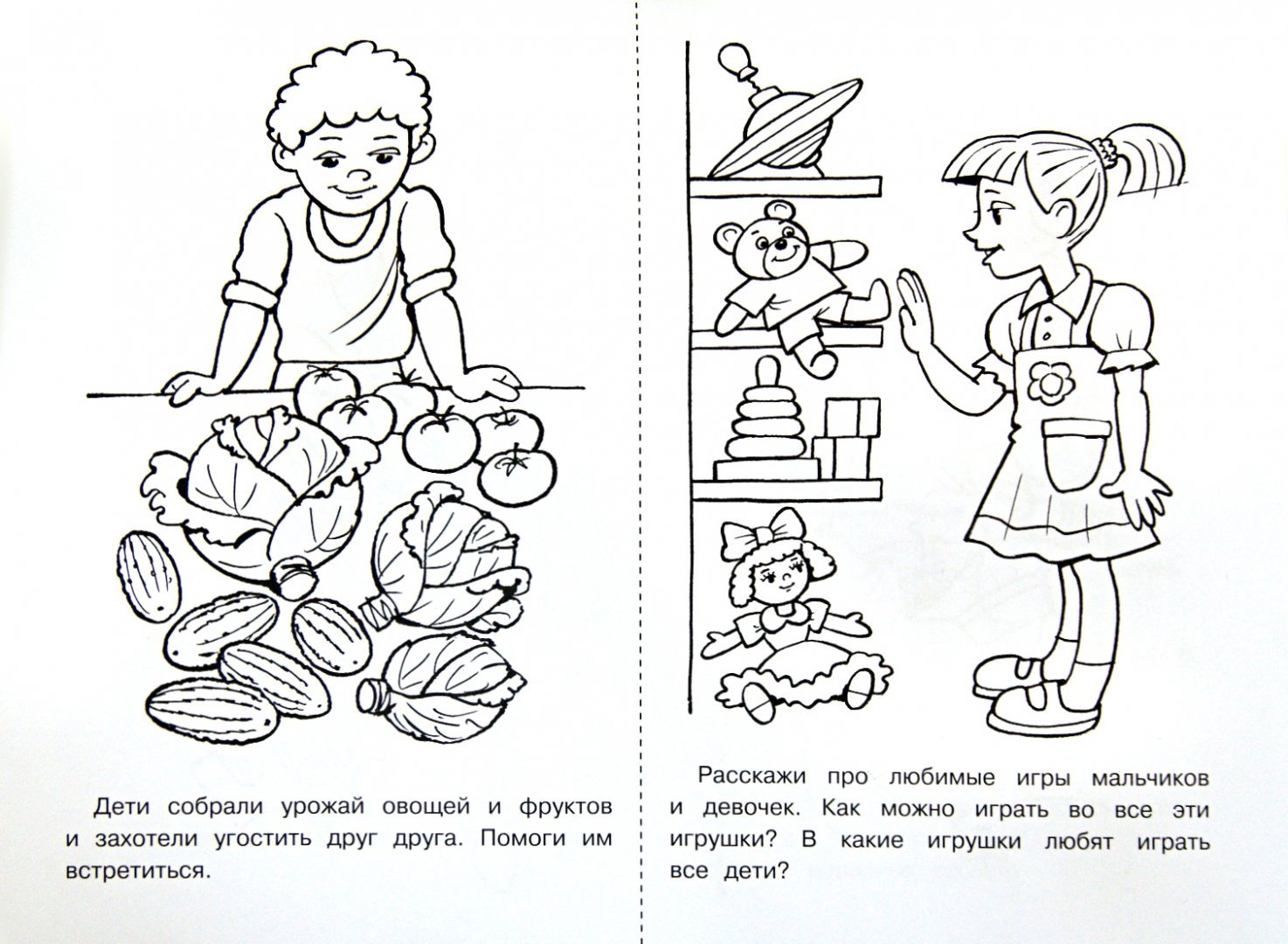 Дети собрали урожай овощей и фруктов и захотели угостить друг друга. Помоги им встретиться.

Расскажи про любимые игры мальчиков и девочек. Как можно играть во все эти игрушки? В какие игрушки любят играть все дети?